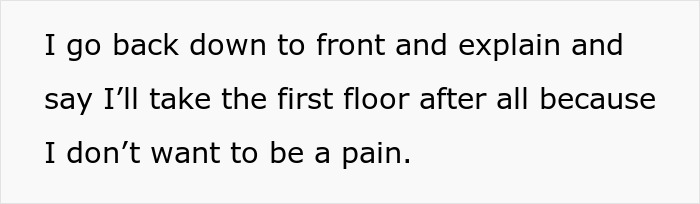 I go back down to front and explain and say I’ll take the first floor after all because I don’t want to be a pain.